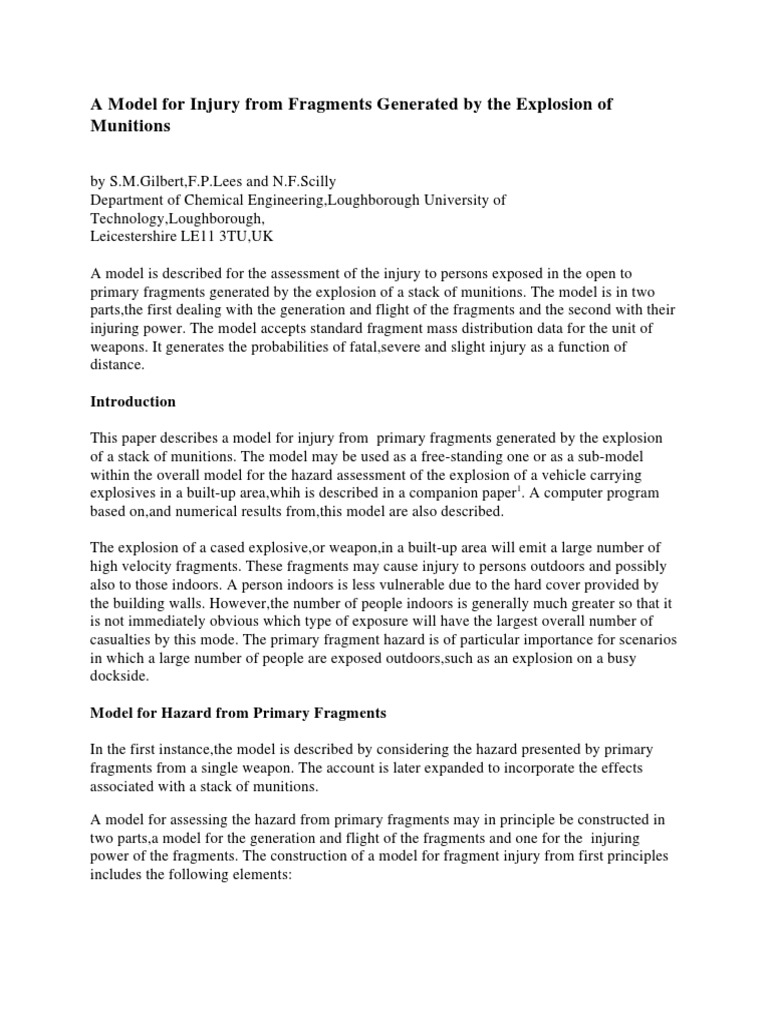 A Model for Injury from Fragments Generated by the Explosion of Munitions

by S.M.Gilbert,F.P.Lees and N.F.Scilly
Department of Chemical Engineering,Loughborough University of Technology,Loughborough,
Leicestershire LE11 3TU,UK

A model is described for the assessment of the injury to persons exposed in the open to primary fragments generated by the explosion of a stack of munitions. The model is in two parts,the first dealing with the generation and flight of the fragments and the second with their injuring power. The model accepts standard fragment mass distribution data for the unit of weapons. It generates the probabilities of fatal,severe and slight injury as a function of distance.

Introduction

This paper describes a model for injury from primary fragments generated by the explosion of a stack of munitions. The model may be used as a free-standing one or as a sub-model within the overall model for the hazard assessment of the explosion of a vehicle carrying explosives in a built-up area,whih is described in a companion paper$^1$. A computer program based on,and numerical results from,this model are also described.

The explosion of a cased explosive,or weapon,in a built-up area will emit a large number of high velocity fragments. These fragments may cause injury to persons outdoors and possibly also to those indoors. A person indoors is less vulnerable due to the hard cover provided by the building walls. However,the number of people indoors is generally much greater so that it is not immediately obvious which type of exposure will have the largest overall number of casualties by this mode. The primary fragment hazard is of particular importance for scenarios in which a large number of people are exposed outdoors,such as an explosion on a busy dockside.

Model for Hazard from Primary Fragments

In the first instance,the model is described by considering the hazard presented by primary fragments from a single weapon. The account is later expanded to incorporate the effects associated with a stack of munitions.

A model for assessing the hazard from primary fragments may in principle be constructed in two parts,a model for the generation and flight of the fragments and one for the injuring power of the fragments. The construction of a model for fragment injury from first principles includes the following elements: